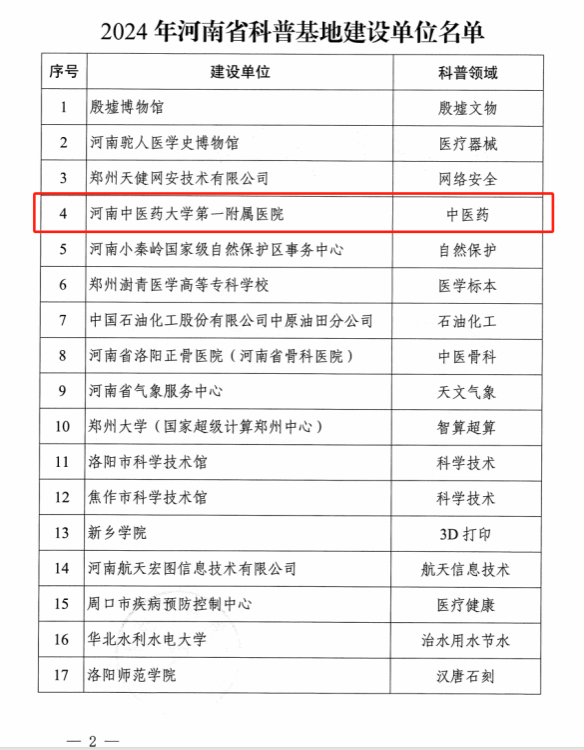 2024 年河南省科普基地建设单位名单

| 序号 | 建设单位 | 科普领域 |
|---|---|---|
| 1 | 殷墟博物馆 | 殷墟文物 |
| 2 | 河南驼人医学史博物馆 | 医疗器械 |
| 3 | 郑州天健网安技术有限公司 | 网络安全 |
| 4 | 河南中医药大学第一附属医院 | 中医药 |
| 5 | 河南小秦岭国家级自然保护区事务中心 | 自然保护 |
| 6 | 郑州澍青医学高等专科学校 | 医学标本 |
| 7 | 中国石油化工股份有限公司中原油田分公司 | 石油化工 |
| 8 | 河南省洛阳正骨医院（河南省骨科医院） | 中医骨科 |
| 9 | 河南省气象服务中心 | 天文气象 |
| 10 | 郑州大学（国家超级计算郑州中心） | 智算超算 |
| 11 | 洛阳市科学技术馆 | 科学技术 |
| 12 | 焦作市科学技术馆 | 科学技术 |
| 13 | 新乡学院 | 3D 打印 |
| 14 | 河南航天宏图信息技术有限公司 | 航天信息技术 |
| 15 | 周口市疾病预防控制中心 | 医疗健康 |
| 16 | 华北水利水电大学 | 治水用水节水 |
| 17 | 洛阳师范学院 | 汉唐石刻 |

— 2 —